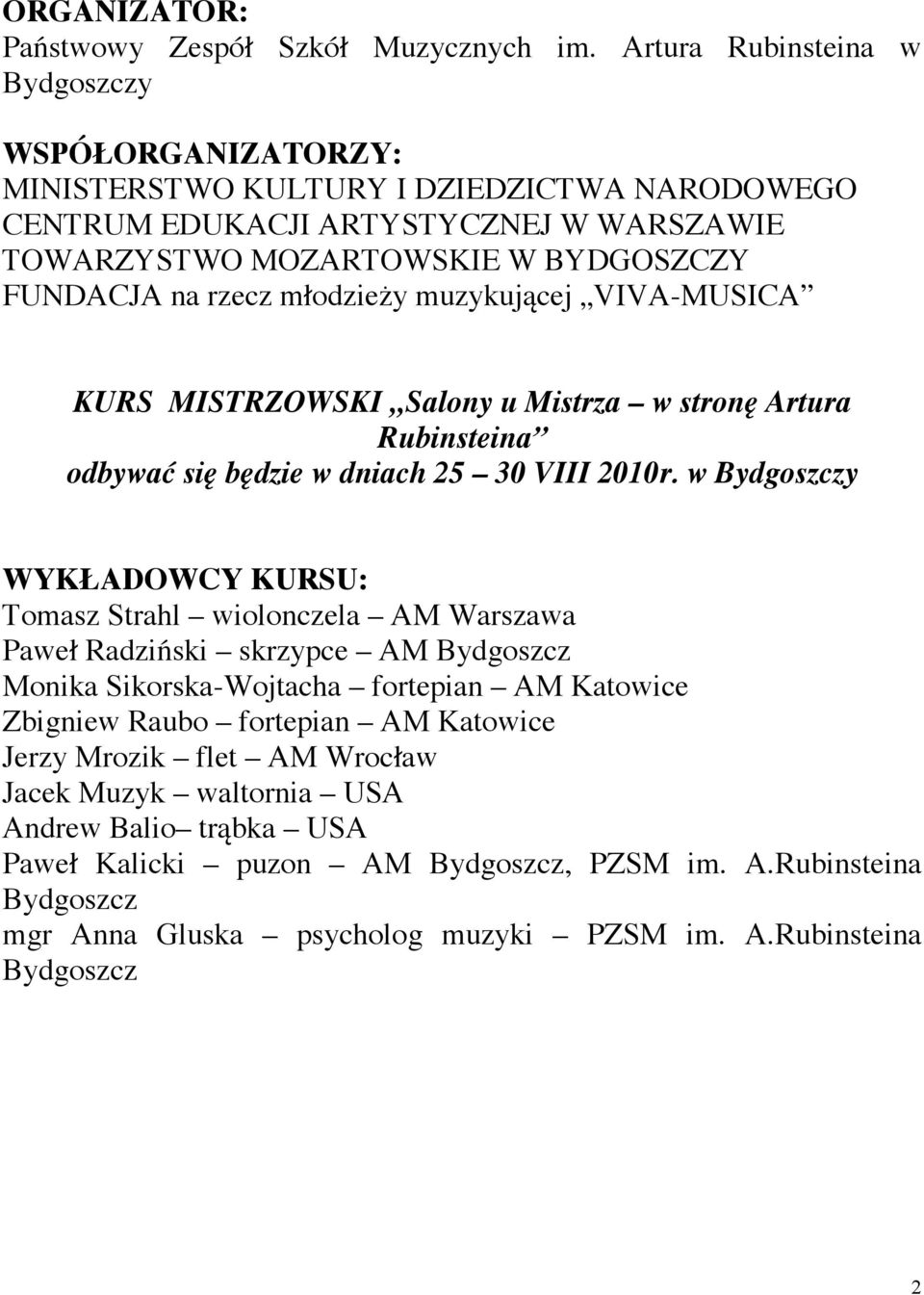 ORGANIZATOR:
Państwowy Zespół Szkół Muzycznych im. Artura Rubinsteina w Bydgoszczy

WSPÓŁORGANIZATORZY:
MINISTERSTWO KULTURY I DZIEDZICTWA NARODOWEGO
CENTRUM EDUKACJI ARTYSTYCZNEJ W WARSZAWIE
TOWARZYSTWO MOZARTOWSKIE W BYDGOSZCZY
FUNDACJA na rzecz młodzieży muzykującej „VIVA-MUSICA”

KURS MISTRZOWSKI „Salony u Mistrza – w stronę Artura Rubinsteina”
odbywać się będzie w dniach 25 – 30 VIII 2010r. w Bydgoszczy

WYKŁADOWCY KURSU:
Tomasz Strahl – wiolonczela – AM Warszawa
Paweł Radziński – skrzypce – AM Bydgoszcz
Monika Sikorska-Wojtacha – fortepian – AM Katowice
Zbigniew Raubo – fortepian – AM Katowice
Jerzy Mrozik – flet – AM Wrocław
Jacek Muzyk – waltornia – USA
Andrew Balio– trąbka – USA
Paweł Kalicki – puzon – AM Bydgoszcz, PZSM im. A.Rubinsteina Bydgoszcz
mgr Anna Gluska – psycholog muzyki – PZSM im. A.Rubinsteina Bydgoszcz

2